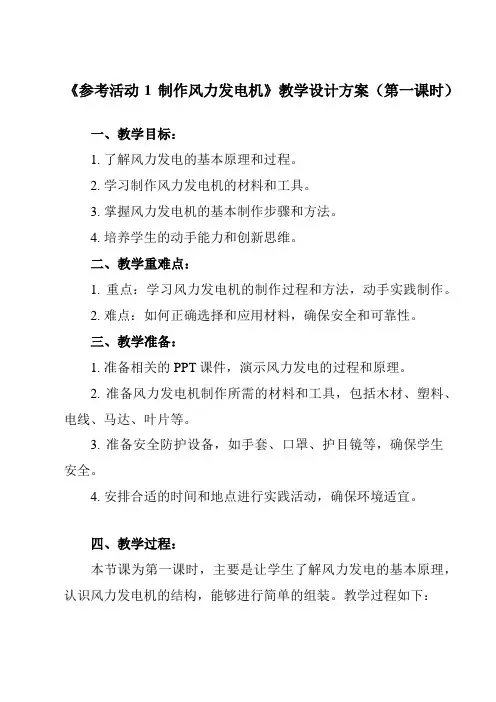 《参考活动 1 制作风力发电机》教学设计方案（第一课时）

一、教学目标：

1. 了解风力发电的基本原理和过程。

2. 学习制作风力发电机的材料和工具。

3. 掌握风力发电机的基本制作步骤和方法。

4. 培养学生的动手能力和创新思维。

二、教学重难点：

1. 重点：学习风力发电机的制作过程和方法，动手实践制作。

2. 难点：如何正确选择和应用材料，确保安全和可靠性。

三、教学准备：

1. 准备相关的 PPT 课件，演示风力发电的过程和原理。

2. 准备风力发电机制作所需的材料和工具，包括木材、塑料、电线、马达、叶片等。

3. 准备安全防护设备，如手套、口罩、护目镜等，确保学生安全。

4. 安排合适的时间和地点进行实践活动，确保环境适宜。

四、教学过程：

本节课为第一课时，主要是让学生了解风力发电的基本原理，认识风力发电机的结构，能够进行简单的组装。教学过程如下：